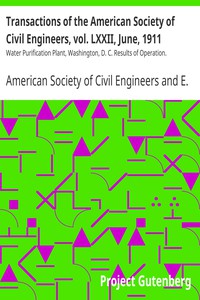 Transactions of the American Society of Civil Engineers, vol. LXXII, June, 1911

Water Purification Plant, Washington, D. C. Results of Operation.

American Society of Civil Engineers and E.

Project Gutenberg